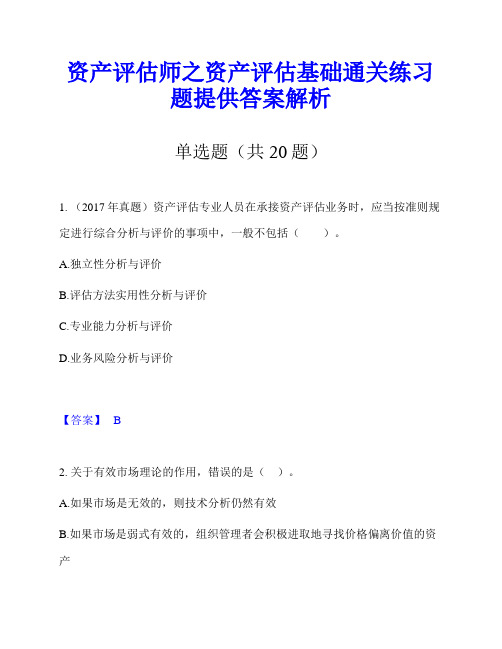 资产评估师之资产评估基础通关练习题提供答案解析

单选题（共 20 题）

1.（2017 年真题）资产评估专业人员在承接资产评估业务时，应当按准则规定进行综合分析与评价的事项中，一般不包括（　　）。

A.独立性分析与评价

B.评估方法实用性分析与评价

C.专业能力分析与评价

D.业务风险分析与评价

【答案】 B

2. 关于有效市场理论的作用，错误的是（　）。

A.如果市场是无效的，则技术分析仍然有效

B.如果市场是弱式有效的，组织管理者会积极进取地寻找价格偏离价值的资产